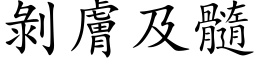 剝膚及髓